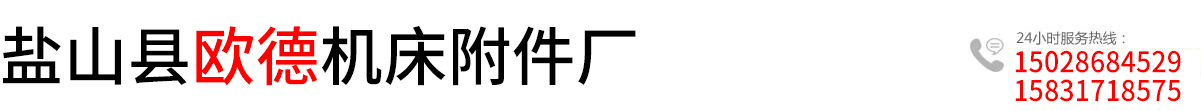 盐山县欧德机床附件厂

24小时服务热线：
15028684529
15831718575